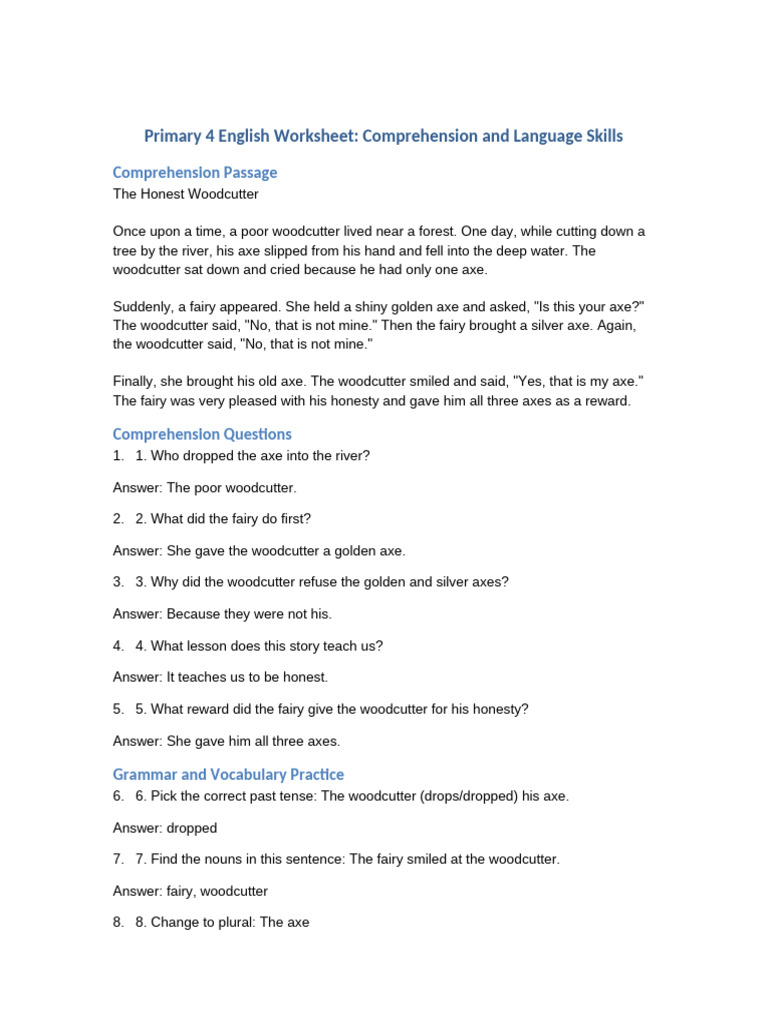 Primary 4 English Worksheet: Comprehension and Language Skills

Comprehension Passage
The Honest Woodcutter

Once upon a time, a poor woodcutter lived near a forest. One day, while cutting down a tree by the river, his axe slipped from his hand and fell into the deep water. The woodcutter sat down and cried because he had only one axe.

Suddenly, a fairy appeared. She held a shiny golden axe and asked, "Is this your axe?" The woodcutter said, "No, that is not mine." Then the fairy brought a silver axe. Again, the woodcutter said, "No, that is not mine."

Finally, she brought his old axe. The woodcutter smiled and said, "Yes, that is my axe." The fairy was very pleased with his honesty and gave him all three axes as a reward.

Comprehension Questions
1. 1. Who dropped the axe into the river?

Answer: The poor woodcutter.

2. 2. What did the fairy do first?

Answer: She gave the woodcutter a golden axe.

3. 3. Why did the woodcutter refuse the golden and silver axes?

Answer: Because they were not his.

4. 4. What lesson does this story teach us?

Answer: It teaches us to be honest.

5. 5. What reward did the fairy give the woodcutter for his honesty?

Answer: She gave him all three axes.

Grammar and Vocabulary Practice
6. 6. Pick the correct past tense: The woodcutter (drops/dropped) his axe.

Answer: dropped

7. 7. Find the nouns in this sentence: The fairy smiled at the woodcutter.

Answer: fairy, woodcutter

8. 8. Change to plural: The axe